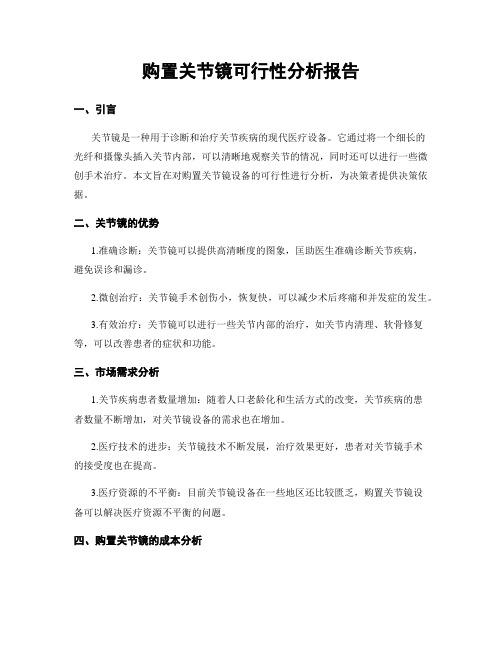 购置关节镜可行性分析报告

一、引言

关节镜是一种用于诊断和治疗关节疾病的现代医疗设备。它通过将一个细长的光纤和摄像头插入关节内部，可以清晰地观察关节的情况，同时还可以进行一些微创手术治疗。本文旨在对购置关节镜设备的可行性进行分析，为决策者提供决策依据。

二、关节镜的优势

1.准确诊断：关节镜可以提供高清晰度的图象，匡助医生准确诊断关节疾病，避免误诊和漏诊。

2.微创治疗：关节镜手术创伤小，恢复快，可以减少术后疼痛和并发症的发生。

3.有效治疗：关节镜可以进行一些关节内部的治疗，如关节内清理、软骨修复等，可以改善患者的症状和功能。

三、市场需求分析

1.关节疾病患者数量增加：随着人口老龄化和生活方式的改变，关节疾病的患者数量不断增加，对关节镜设备的需求也在增加。

2.医疗技术的进步：关节镜技术不断发展，治疗效果更好，患者对关节镜手术的接受度也在提高。

3.医疗资源的不平衡：目前关节镜设备在一些地区还比较匮乏，购置关节镜设备可以解决医疗资源不平衡的问题。

四、购置关节镜的成本分析